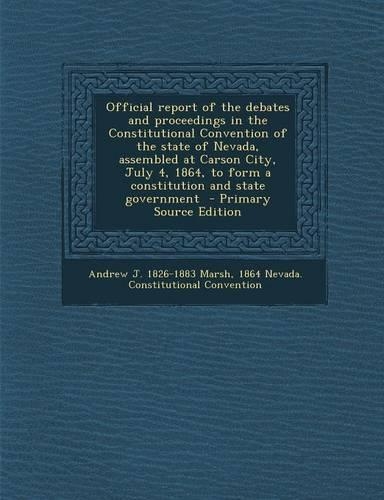 Official report of the debates and proceedings in the Constitutional Convention of the state of Nevada, assembled at Carson City, July 4, 1864, to form a constitution and state government - Primary Source Edition

Andrew J. 1826-1883 Marsh, 1864 Nevada. Constitutional Convention